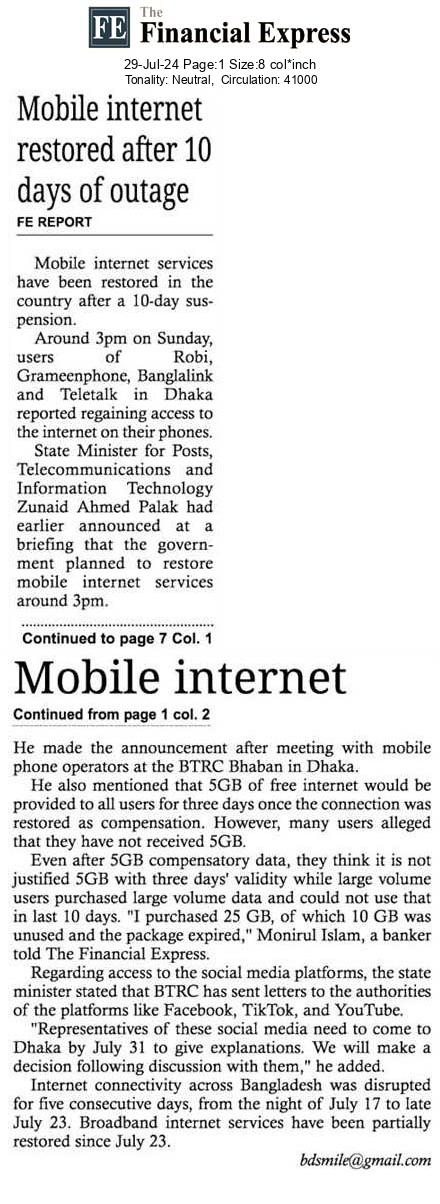 FE The Financial Express

29-Jul-24 Page:1 Size:8 col*inch
Tonality: Neutral, Circulation: 41000

Mobile internet restored after 10 days of outage

FE REPORT

Mobile internet services have been restored in the country after a 10-day suspension.

Around 3pm on Sunday, users of Robi, Grameenphone, Banglalink and Teletalk in Dhaka reported regaining access to the internet on their phones.

State Minister for Posts, Telecommunications and Information Technology Zunaid Ahmed Palak had earlier announced at a briefing that the government planned to restore mobile internet services around 3pm.

Continued to page 7 Col. 1

Mobile internet

Continued from page 1 col. 2

He made the announcement after meeting with mobile phone operators at the BTRC Bhaban in Dhaka.

He also mentioned that 5GB of free internet would be provided to all users for three days once the connection was restored as compensation. However, many users alleged that they have not received 5GB.

Even after 5GB compensatory data, they think it is not justified 5GB with three days' validity while large volume users purchased large volume data and could not use that in last 10 days. "I purchased 25 GB, of which 10 GB was unused and the package expired," Monirul Islam, a banker told The Financial Express.

Regarding access to the social media platforms, the state minister stated that BTRC has sent letters to the authorities of the platforms like Facebook, TikTok, and YouTube.

"Representatives of these social media need to come to Dhaka by July 31 to give explanations. We will make a decision following discussion with them," he added.

Internet connectivity across Bangladesh was disrupted for five consecutive days, from the night of July 17 to late July 23. Broadband internet services have been partially restored since July 23.

bdsmile@gmail.com